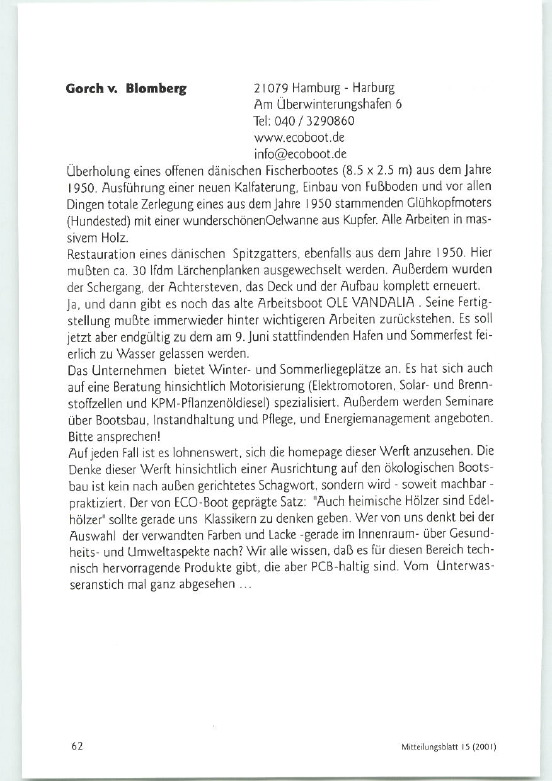 Gorch v. Blomberg

21079 Hamburg - Harburg
Am Überwinterungshafen 6
Tel: 040 / 3290860
www.ecoboot.de
info@ecoboot.de

Überholung eines offenen dänischen Fischerbootes (8.5 x 2.5 m) aus dem Jahre 1950. Ausführung einer neuen Kalfaterung, Einbau von Fußboden und vor allen Dingen totale Zerlegung eines aus dem Jahre 1950 stammenden Glühkopfmoters (Hundested) mit einer wunderschönenOelwanne aus Kupfer. Alle Arbeiten in massivem Holz.
Restauration eines dänischen Spitzgatters, ebenfalls aus dem Jahre 1950. Hier mußten ca. 30 lfdm Lärchenplanken ausgewechselt werden. Außerdem wurden der Schergang, der Achtersteven, das Deck und der Aufbau komplett erneuert.
Ja, und dann gibt es noch das alte Arbeitsboot OLE VANDALIA . Seine Fertigstellung mußte immerwieder hinter wichtigeren Arbeiten zurückstehen. Es soll jetzt aber endgültig zu dem am 9. Juni stattfindenden Hafen und Sommerfest feierlich zu Wasser gelassen werden.
Das Unternehmen bietet Winter- und Sommerliegeplätze an. Es hat sich auch auf eine Beratung hinsichtlich Motorisierung (Elektromotoren, Solar- und Brennstoffzellen und KPM-Pflanzenöldiesel) spezialisiert. Außerdem werden Seminare über Bootsbau, Instandhaltung und Pflege, und Energiemanagement angeboten. Bitte ansprechen!
Auf jeden Fall ist es lohnenswert, sich die homepage dieser Werft anzusehen. Die Denke dieser Werft hinsichtlich einer Ausrichtung auf den ökologischen Bootsbau ist kein nach außen gerichtetes Schagwort, sondern wird - soweit machbar - praktiziert. Der von ECO-Boot geprägte Satz: "Auch heimische Hölzer sind Edelhölzer" sollte gerade uns Klassikern zu denken geben. Wer von uns denkt bei der Auswahl der verwandten Farben und Lacke -gerade im Innenraum- über Gesundheits- und Umweltaspekte nach? Wir alle wissen, daß es für diesen Bereich technisch hervorragende Produkte gibt, die aber PCB-haltig sind. Vom Unterwasseranstich mal ganz abgesehen ...

62

Mitteilungsblatt 15 (2001)